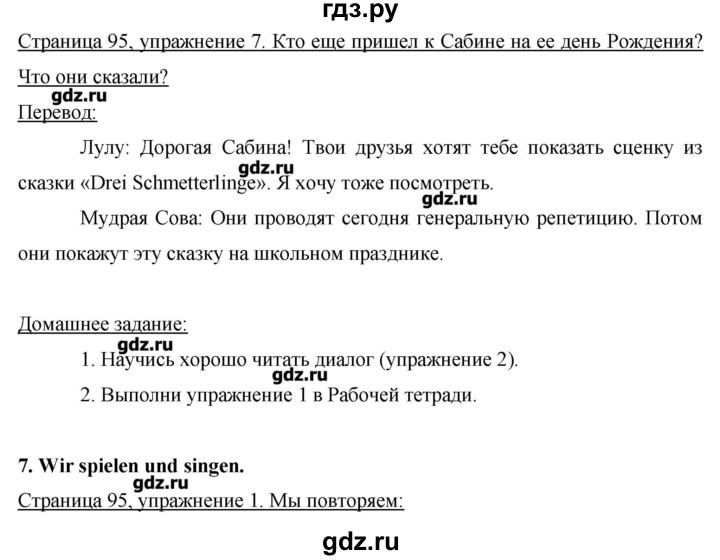 гдз.ру

Страница 95, упражнение 7. Кто еще пришел к Сабине на ее день Рождения? Что они сказали?

gdz.ru

Перевод:

Лулу: Дорогая Сабина! Твои друзья хотят тебе показать сценку из сказки «Drei Schmetterlinge». Я хочу тоже посмотреть.

gdz.ru

gdz.ru

Мудрая Сова: Они проводят сегодня генеральную репетицию. Потом они покажут эту сказку на школьном празднике.

Домашнее задание:

gdz.ru

1. Научись хорошо читать диалог (упражнение 2).

gdz.ru

2. Выполни упражнение 1 в Рабочей тетради.

7. Wir spielen und singen.

gdz.ru

Страница 95, упражнение 1. Мы повторяем:

gdz.ru